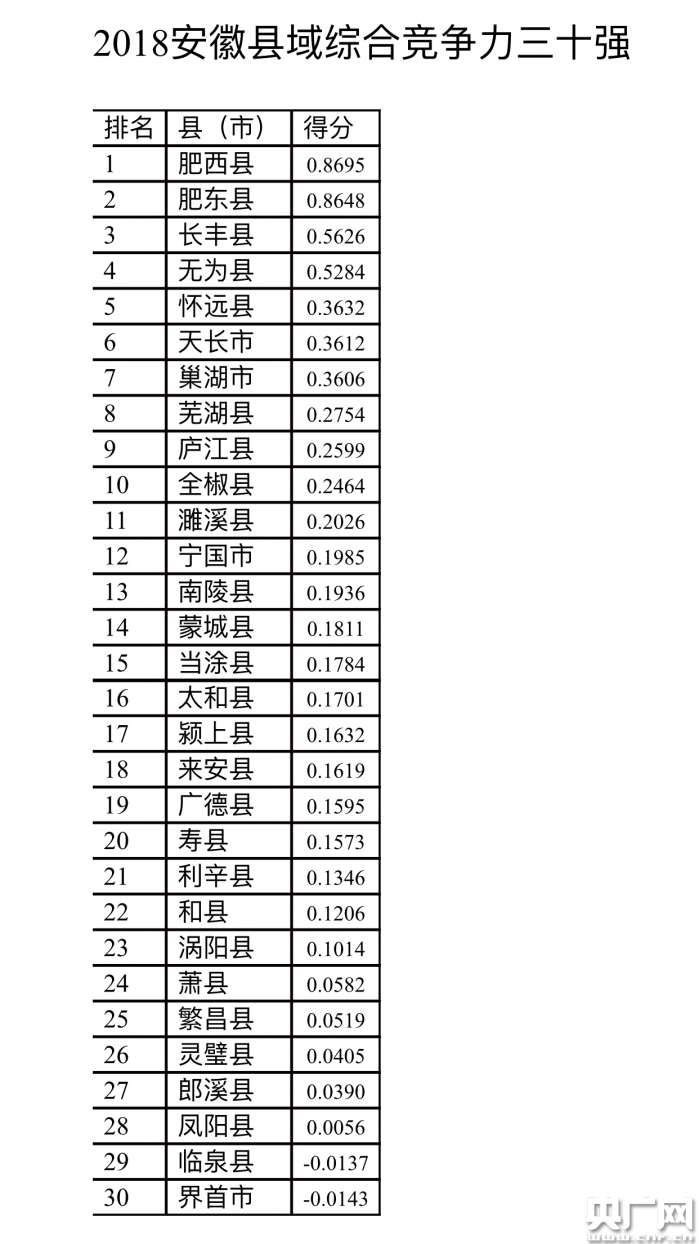 2018安徽县域综合竞争力三十强

| 排名 | 县（市） | 得分 |
|---|---|---|
| 1 | 肥西县 | 0.8695 |
| 2 | 肥东县 | 0.8648 |
| 3 | 长丰县 | 0.5626 |
| 4 | 无为县 | 0.5284 |
| 5 | 怀远县 | 0.3632 |
| 6 | 天长市 | 0.3612 |
| 7 | 巢湖市 | 0.3606 |
| 8 | 芜湖县 | 0.2754 |
| 9 | 庐江县 | 0.2599 |
| 10 | 全椒县 | 0.2464 |
| 11 | 濉溪县 | 0.2026 |
| 12 | 宁国市 | 0.1985 |
| 13 | 南陵县 | 0.1936 |
| 14 | 蒙城县 | 0.1811 |
| 15 | 当涂县 | 0.1784 |
| 16 | 太和县 | 0.1701 |
| 17 | 颍上县 | 0.1632 |
| 18 | 来安县 | 0.1619 |
| 19 | 广德县 | 0.1595 |
| 20 | 寿县 | 0.1573 |
| 21 | 利辛县 | 0.1346 |
| 22 | 和县 | 0.1206 |
| 23 | 涡阳县 | 0.1014 |
| 24 | 萧县 | 0.0582 |
| 25 | 繁昌县 | 0.0519 |
| 26 | 灵璧县 | 0.0405 |
| 27 | 郎溪县 | 0.0390 |
| 28 | 凤阳县 | 0.0056 |
| 29 | 临泉县 | -0.0137 |
| 30 | 界首市 | -0.0143 |

央广网 www.cnr.cn